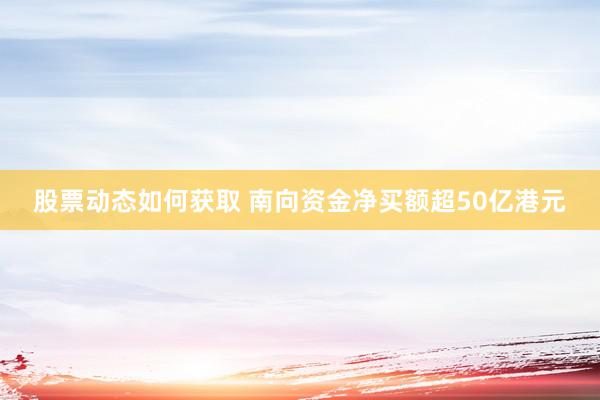 股票动态如何获取 南向资金净买额超50亿港元